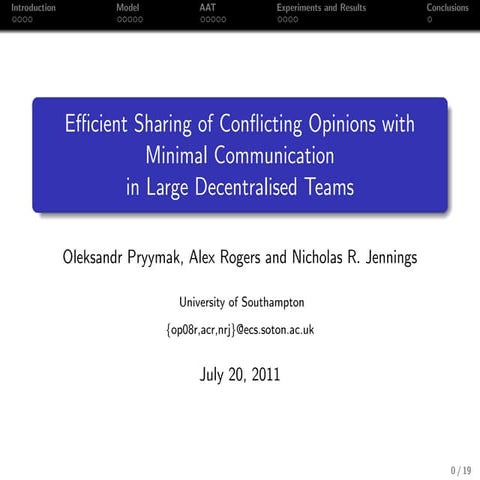 Introduction Model AAT Experiments and Results Conclusions

Efficient Sharing of Conflicting Opinions with Minimal Communication in Large Decentralised Teams

Oleksandr Pryymak, Alex Rogers and Nicholas R. Jennings

University of Southampton

{op08r,acr,nrj}@ecs.soton.ac.uk

July 20, 2011

0 / 19